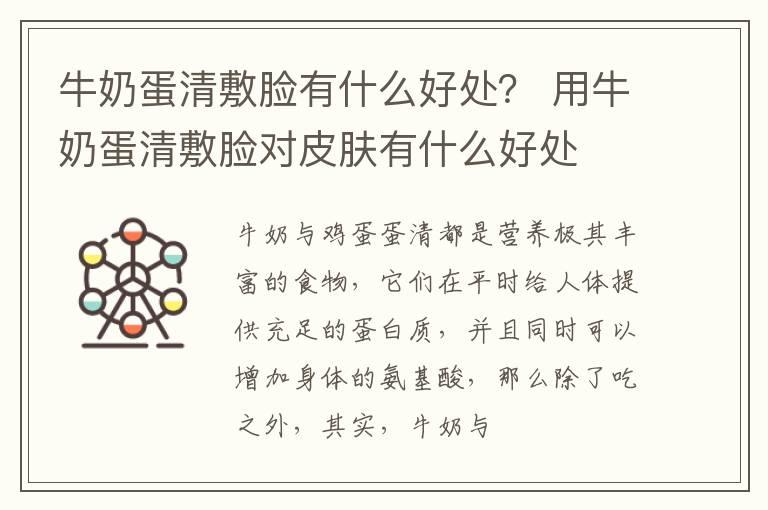 牛奶蛋清敷脸有什么好处？ 用牛奶蛋清敷脸对皮肤有什么好处

牛奶与鸡蛋蛋清都是营养极其丰富的食物，它们在平时给人体提供充足的蛋白质，并且同时可以增加身体的氨基酸，那么除了吃之外，其实，牛奶与